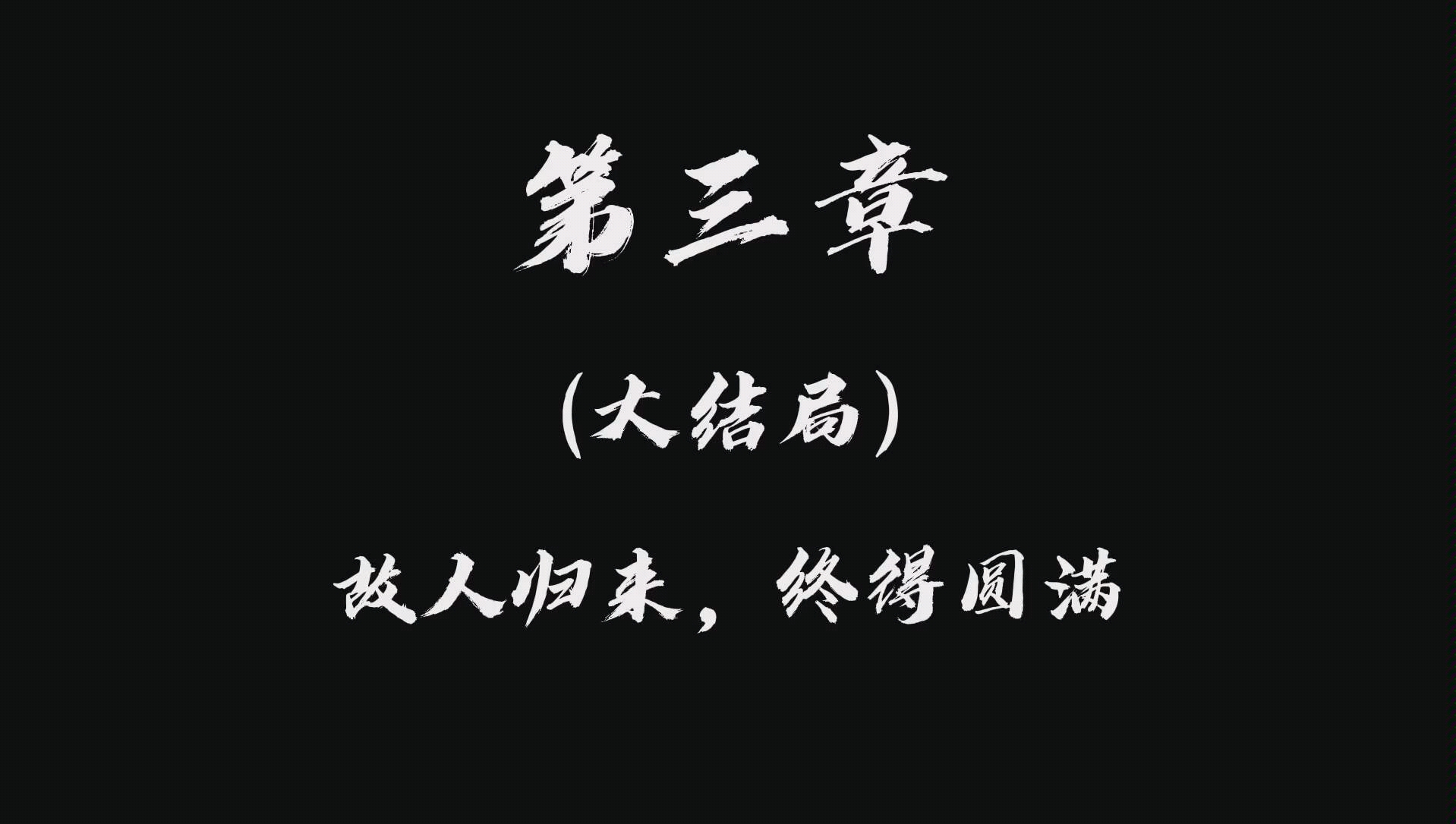 第三章

(大结局)

故人归来，终得圆满